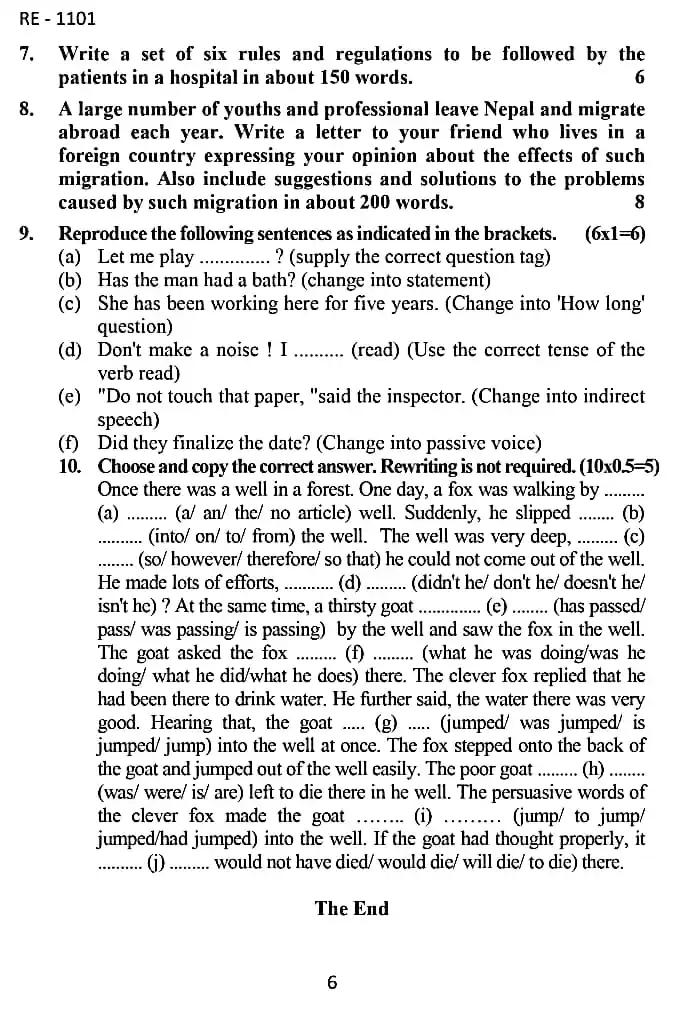 RE - 1101

7. Write a set of six rules and regulations to be followed by the patients in a hospital in about 150 words. 6

8. A large number of youths and professional leave Nepal and migrate abroad each year. Write a letter to your friend who lives in a foreign country expressing your opinion about the effects of such migration. Also include suggestions and solutions to the problems caused by such migration in about 200 words. 8

9. Reproduce the following sentences as indicated in the brackets. (6x1=6)
(a) Let me play .............. ? (supply the correct question tag)
(b) Has the man had a bath? (change into statement)
(c) She has been working here for five years. (Change into 'How long' question)
(d) Don't make a noise ! I .......... (read) (Use the correct tense of the verb read)
(e) "Do not touch that paper, "said the inspector. (Change into indirect speech)
(f) Did they finalize the date? (Change into passive voice)

10. Choose and copy the correct answer. Rewriting is not required. (10x0.5=5)
Once there was a well in a forest. One day, a fox was walking by ......... (a) ......... (a/ an/ the/ no article) well. Suddenly, he slipped ........ (b) .......... (into/ on/ to/ from) the well. The well was very deep, ......... (c) ........ (so/ however/ therefore/ so that) he could not come out of the well. He made lots of efforts, ........... (d) ......... (didn't he/ don't he/ doesn't he/ isn't he) ? At the same time, a thirsty goat .............. (e) ........ (has passed/ pass/ was passing/ is passing) by the well and saw the fox in the well. The goat asked the fox ......... (f) ......... (what he was doing/was he doing/ what he did/what he does) there. The clever fox replied that he had been there to drink water. He further said, the water there was very good. Hearing that, the goat ..... (g) ..... (jumped/ was jumped/ is jumped/ jump) into the well at once. The fox stepped onto the back of the goat and jumped out of the well easily. The poor goat ......... (h) ........ (was/ were/ is/ are) left to die there in he well. The persuasive words of the clever fox made the goat …….. (i) ……… (jump/ to jump/ jumped/had jumped) into the well. If the goat had thought properly, it .......... (j) ......... would not have died/ would die/ will die/ to die) there.

The End

6